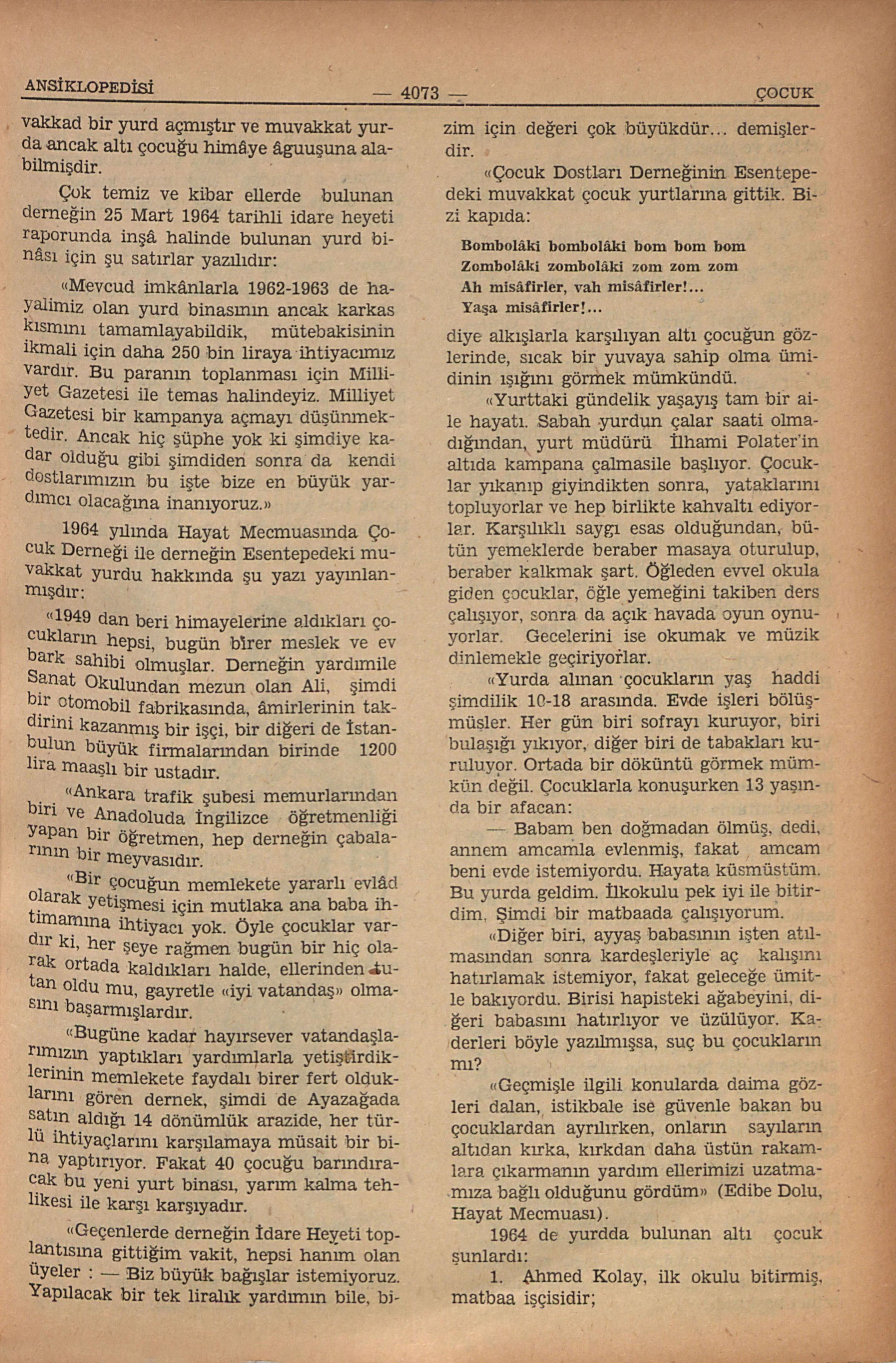 ANSİKLOPEDİSİ — 4073 — ÇOCUK

vakkad bir yurd açmıştır ve muvakkat yurda ancak altı çocuğu himâye âguuşuna alabilmişdir.

Çok temiz ve kibar ellerde bulunan derneğin 25 Mart 1964 tarihli idare heyeti raporunda inşâ halinde bulunan yurd binâsı için şu satırlar yazılıdır:

«Mevcud imkânlarla 1962-1963 de hayalimiz olan yurd binasının ancak karkas kısmını tamamlayabildik, mütebakisinin ikmali için daha 250 bin liraya ihtiyacımız vardır. Bu paranın toplanması için Milliyet Gazetesi ile temas halindeyiz. Milliyet Gazetesi bir kampanya açmayı düşünmektedir. Ancak hiç şüphe yok ki şimdiye kadar olduğu gibi şimdiden sonra da kendi dostlarımızın bu işte bize en büyük yardımcı olacağına inanıyoruz.»

1964 yılında Hayat Mecmuasında Çocuk Derneği ile derneğin Esentepedeki muvakkat yurdu hakkında şu yazı yayınlanmışdır:

«1949 dan beri himayelerine aldıkları çocukların hepsi, bugün birer meslek ve ev bark sahibi olmuşlar. Derneğin yardımile Sanat Okulundan mezun olan Ali, şimdi bir otomobil fabrikasında, âmirlerinin takdirini kazanmış bir işçi, bir diğeri de İstanbulun büyük firmalarından birinde 1200 lira maaşlı bir ustadır.

«Ankara trafik şubesi memurlarından biri ve Anadoluda İngilizce öğretmenliği yapan bir öğretmen, hep derneğin çabalarının bir meyvasıdır.

«Bir çocuğun memlekete yararlı evlâd olarak yetişmesi için mutlaka ana baba ihtimamına ihtiyacı yok. Öyle çocuklar vardır ki, her şeye rağmen bugün bir hiç olarak ortada kaldıkları halde, ellerinden tutan oldu mu, gayretle «iyi vatandaş» olmasını başarmışlardır.

«Bugüne kadar hayırsever vatandaşlarımızın yaptıkları yardımlarla yetiştirdiklerinin memlekete faydalı birer fert olduklarını gören dernek, şimdi de Ayazağada satın aldığı 14 dönümlük arazide, her türlü ihtiyaçlarını karşılamaya müsait bir bina yaptırıyor. Fakat 40 çocuğu barındıracak bu yeni yurt binası, yarım kalma tehlikesi ile karşı karşıyadır.

«Geçenlerde derneğin İdare Heyeti toplantısına gittiğim vakit, hepsi hanım olan üyeler : — Biz büyük bağışlar istemiyoruz. Yapılacak bir tek liralık yardımın bile, bizim için değeri çok büyükdür... demişlerdir.

«Çocuk Dostları Derneğinin Esentepedeki muvakkat çocuk yurtlarına gittik. Bizi kapıda:

Bombolâki bombolâki bom bom bom
Zombolâki zombolâki zom zom zom
Ah misâfirler, vah misâfirler!...
Yaşa misâfirler!...

diye alkışlarla karşılıyan altı çocuğun gözlerinde, sıcak bir yuvaya sahip olma ümidinin ışığını görmek mümkündü.

«Yurttaki gündelik yaşayış tam bir aile hayatı. Sabah yurdun çalar saati olmadığından, yurt müdürü İlhami Polater'in altıda kampana çalmasile başlıyor. Çocuklar yıkanıp giyindikten sonra, yataklarını topluyorlar ve hep birlikte kahvaltı ediyorlar. Karşılıklı saygı esas olduğundan, bütün yemeklerde beraber masaya oturulup, beraber kalkmak şart. Öğleden evvel okula giden çocuklar, öğle yemeğini takiben ders çalışıyor, sonra da açık havada oyun oynuyorlar. Gecelerini ise okumak ve müzik dinlemekle geçiriyorlar.

«Yurda alınan çocukların yaş haddi şimdilik 10-18 arasında. Evde işleri bölüşmüşler. Her gün biri sofrayı kuruyor, biri bulaşığı yıkıyor, diğer biri de tabakları kuruluyor. Ortada bir döküntü görmek mümkün değil. Çocuklarla konuşurken 13 yaşında bir afacan:

— Babam ben doğmadan ölmüş, dedi, annem amcamla evlenmiş, fakat amcam beni evde istemiyordu. Hayata küsmüştüm. Bu yurda geldim. İlkokulu pek iyi ile bitirdim. Şimdi bir matbaada çalışıyorum.

«Diğer biri, ayyaş babasının işten atılmasından sonra kardeşleriyle aç kalışını hatırlamak istemiyor, fakat geleceğe ümitle bakıyordu. Birisi hapisteki ağabeyini, diğeri babasını hatırlıyor ve üzülüyor. Kaderleri böyle yazılmışsa, suç bu çocukların mı?

«Geçmişle ilgili konularda daima gözleri dalan, istikbale ise güvenle bakan bu çocuklardan ayrılırken, onların sayıların altıdan kırka, kırkdan daha üstün rakamlara çıkarmanın yardım ellerimizi uzatmamıza bağlı olduğunu gördüm» (Edibe Dolu, Hayat Mecmuası).

1964 de yurdda bulunan altı çocuk şunlardı:

1. Ahmed Kolay, ilk okulu bitirmiş, matbaa işçisidir;